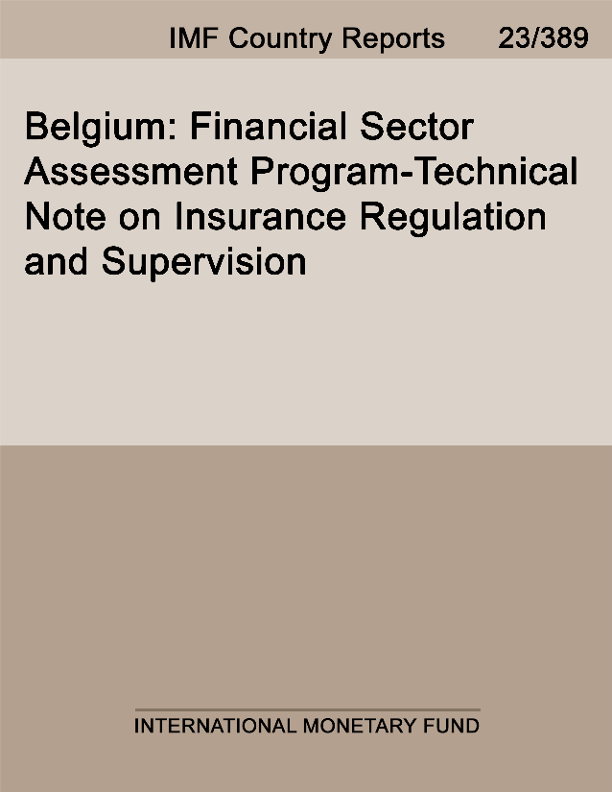 IMF Country Reports 23/389

Belgium: Financial Sector Assessment Program-Technical Note on Insurance Regulation and Supervision

INTERNATIONAL MONETARY FUND